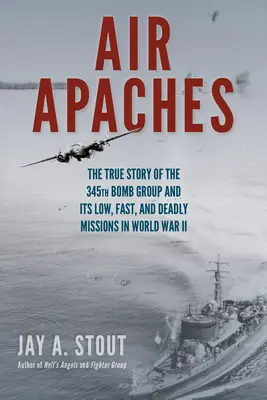 AIR APACHES

THE TRUE STORY OF THE 345TH BOMB GROUP AND ITS LOW, FAST, AND DEADLY MISSIONS IN WORLD WAR II

JAY A. STOUT
Author of Hell's Angels and Fighter Group